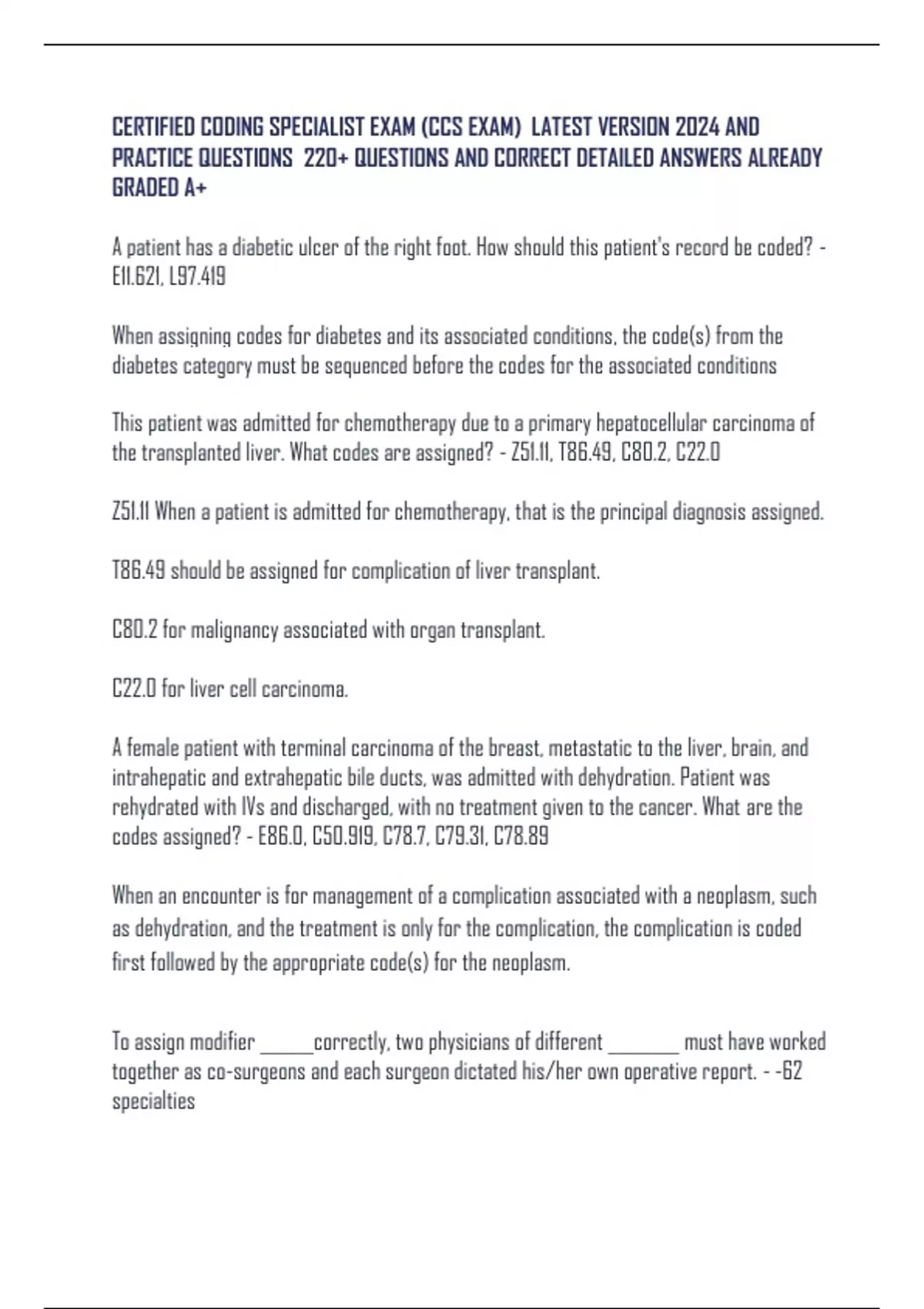 CERTIFIED CODING SPECIALIST EXAM (CCS EXAM) LATEST VERSION 2024 AND PRACTICE QUESTIONS 220+ QUESTIONS AND CORRECT DETAILED ANSWERS ALREADY GRADED A+

A patient has a diabetic ulcer of the right foot. How should this patient's record be coded? - E11.621, L97.419

When assigning codes for diabetes and its associated conditions, the code(s) from the diabetes category must be sequenced before the codes for the associated conditions

This patient was admitted for chemotherapy due to a primary hepatocellular carcinoma of the transplanted liver. What codes are assigned? - Z51.11, T86.49, C80.2, C22.0

Z51.11 When a patient is admitted for chemotherapy, that is the principal diagnosis assigned.

T86.49 should be assigned for complication of liver transplant.

C80.2 for malignancy associated with organ transplant.

C22.0 for liver cell carcinoma.

A female patient with terminal carcinoma of the breast, metastatic to the liver, brain, and intrahepatic and extrahepatic bile ducts, was admitted with dehydration. Patient was rehydrated with IVs and discharged, with no treatment given to the cancer. What are the codes assigned? - E86.0, C50.919, C78.7, C79.31, C78.89

When an encounter is for management of a complication associated with a neoplasm, such as dehydration, and the treatment is only for the complication, the complication is coded first followed by the appropriate code(s) for the neoplasm.

To assign modifier ______correctly, two physicians of different ________ must have worked together as co-surgeons and each surgeon dictated his/her own operative report. - -62 specialties